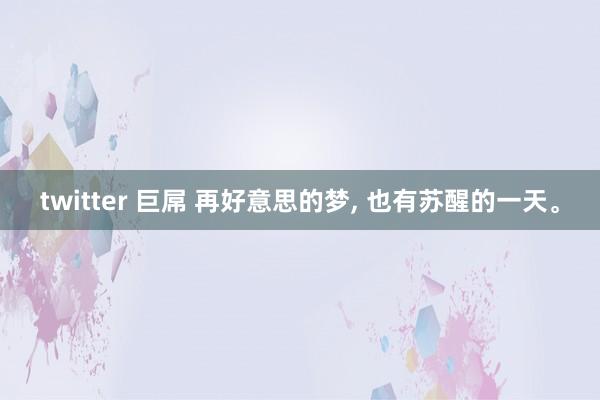 twitter 巨屌 再好意思的梦, 也有苏醒的一天。